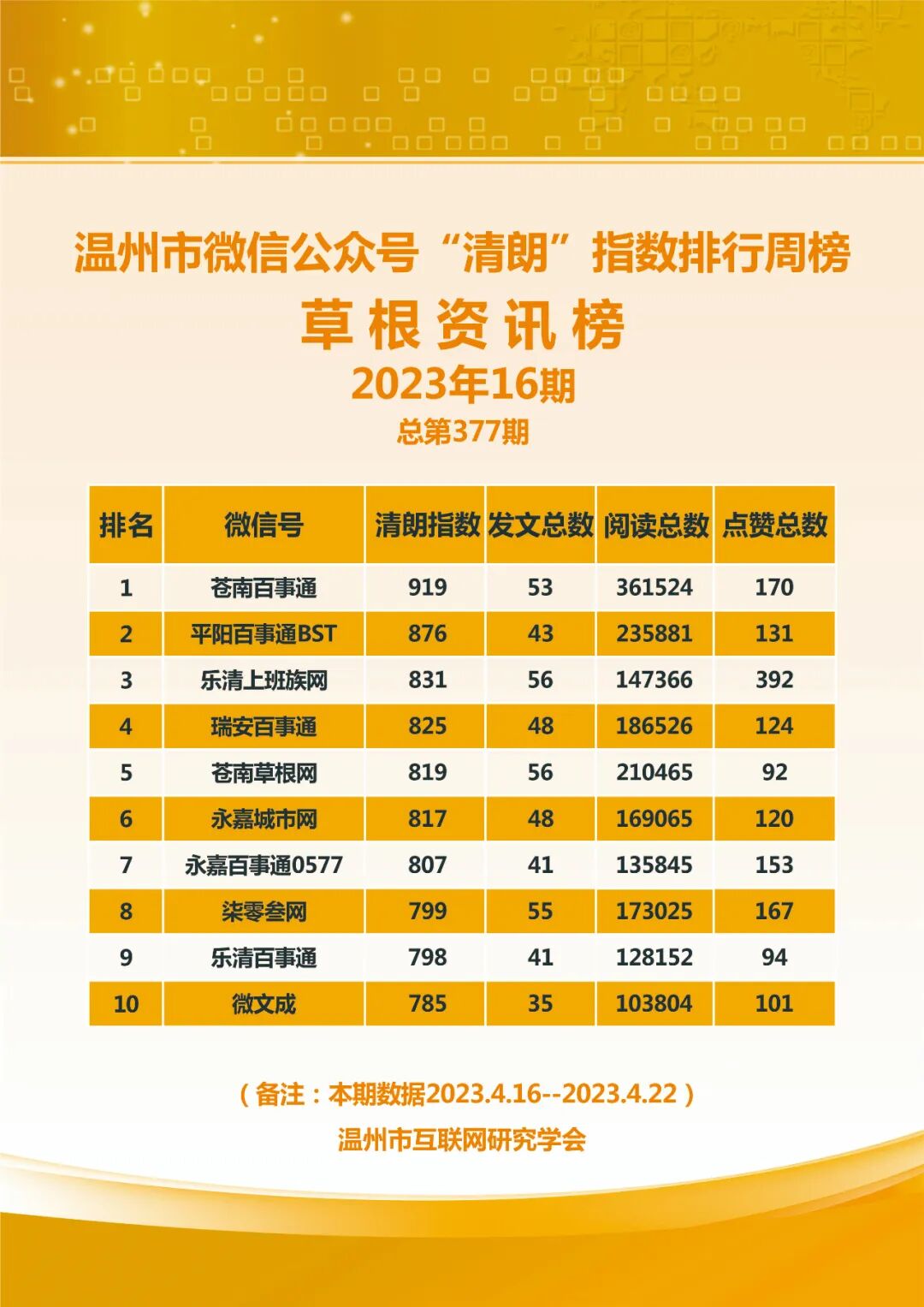 温州市微信公众号“清朗”指数排行周榜

草根资讯榜

2023年16期

总第377期

| 排名 | 微信号 | 清朗指数 | 发文总数 | 阅读总数 | 点赞总数 |
|---|---|---|---|---|---|
| 1 | 苍南百事通 | 919 | 53 | 361524 | 170 |
| 2 | 平阳百事通BST | 876 | 43 | 235881 | 131 |
| 3 | 乐清上班族网 | 831 | 56 | 147366 | 392 |
| 4 | 瑞安百事通 | 825 | 48 | 186526 | 124 |
| 5 | 苍南草根网 | 819 | 56 | 210465 | 92 |
| 6 | 永嘉城市网 | 817 | 48 | 169065 | 120 |
| 7 | 永嘉百事通0577 | 807 | 41 | 135845 | 153 |
| 8 | 柒零叁网 | 799 | 55 | 173025 | 167 |
| 9 | 乐清百事通 | 798 | 41 | 128152 | 94 |
| 10 | 微文成 | 785 | 35 | 103804 | 101 |

（备注：本期数据2023.4.16--2023.4.22）

温州市互联网研究学会